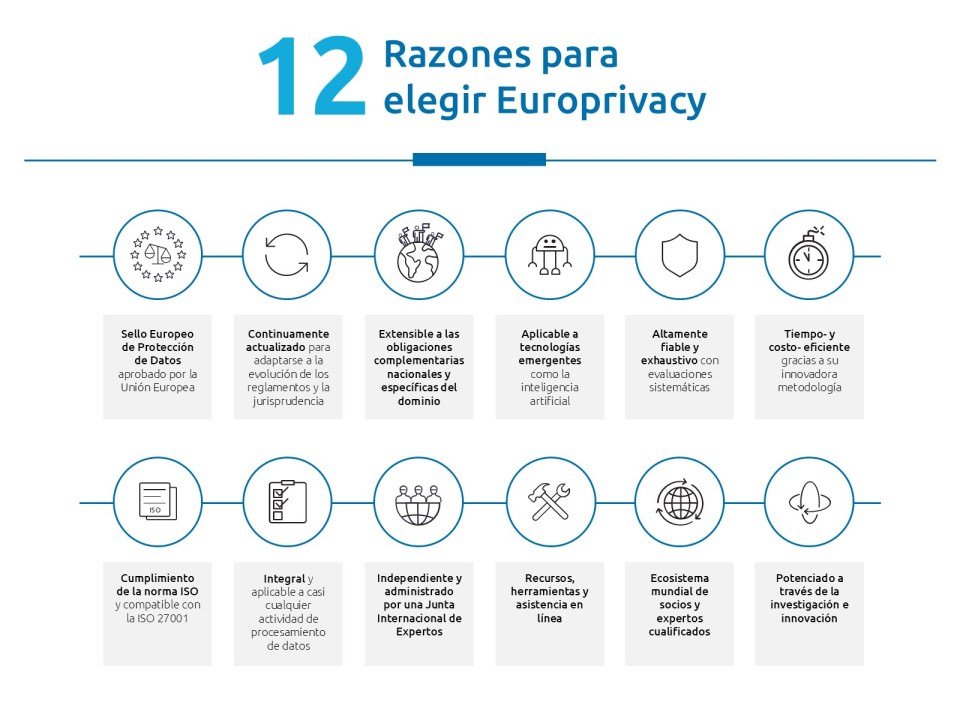 12 Razones para elegir Europrivacy

Sello Europeo de Protección de Datos aprobado por la Unión Europea

Continuamente actualizado para adaptarse a la evolución de los reglamentos y la jurisprudencia

Extensible a las obligaciones complementarias nacionales y específicas del dominio

Aplicable a tecnologías emergentes como la inteligencia artificial

Altamente fiable y exhaustivo con evaluaciones sistemáticas

Tiempo- y costo- eficiente gracias a su innovadora metodología

ISO

Cumplimiento de la norma ISO y compatible con la ISO 27001

Integral y aplicable a casi cualquier actividad de procesamiento de datos

Independiente y administrado por una Junta Internacional de Expertos

Recursos, herramientas y asistencia en línea

Ecosistema mundial de socios y expertos cualificados

Potenciado a través de la investigación e innovación